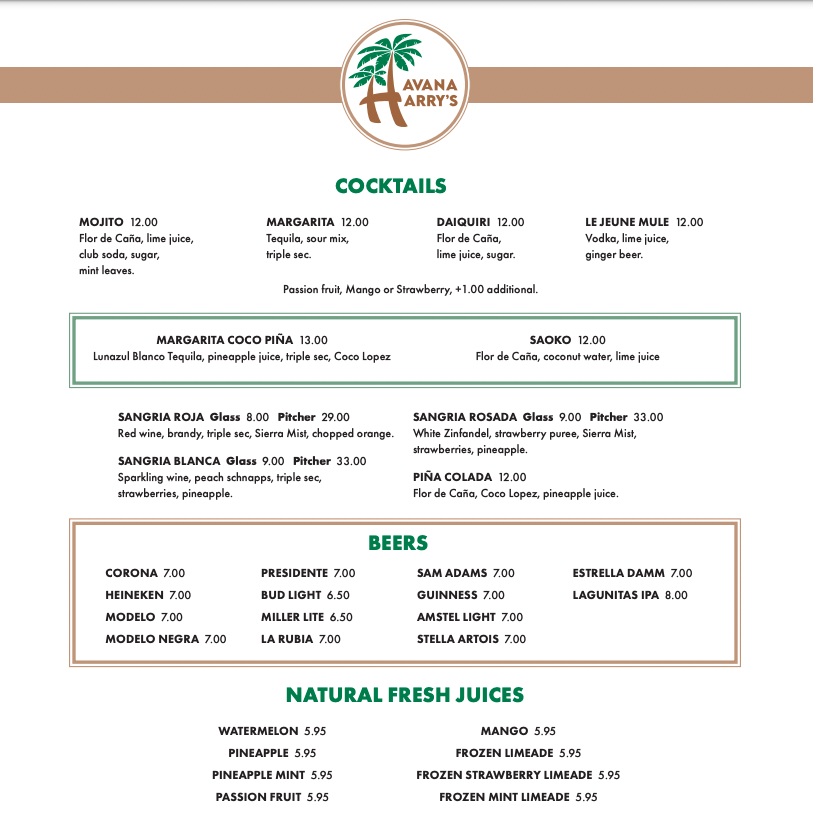 HAVANA HARRY'S

COCKTAILS

MOJITO 12.00
Flor de Caña, lime juice, club soda, sugar, mint leaves.

MARGARITA 12.00
Tequila, sour mix, triple sec.

DAIQUIRI 12.00
Flor de Caña, lime juice, sugar.

LE JEUNE MULE 12.00
Vodka, lime juice, ginger beer.

Passion fruit, Mango or Strawberry, +1.00 additional.

MARGARITA COCO PIÑA 13.00
Lunazul Blanco Tequila, pineapple juice, triple sec, Coco Lopez

SAOKO 12.00
Flor de Caña, coconut water, lime juice

SANGRIA ROJA Glass 8.00 Pitcher 29.00
Red wine, brandy, triple sec, Sierra Mist, chopped orange.

SANGRIA BLANCA Glass 9.00 Pitcher 33.00
Sparkling wine, peach schnapps, triple sec, strawberries, pineapple.

SANGRIA ROSADA Glass 9.00 Pitcher 33.00
White Zinfandel, strawberry puree, Sierra Mist, strawberries, pineapple.

PIÑA COLADA 12.00
Flor de Caña, Coco Lopez, pineapple juice.

BEERS

CORONA 7.00
HEINEKEN 7.00
MODELO 7.00
MODELO NEGRA 7.00

PRESIDENTE 7.00
BUD LIGHT 6.50
MILLER LITE 6.50
LA RUBIA 7.00

SAM ADAMS 7.00
GUINNESS 7.00
AMSTEL LIGHT 7.00
STELLA ARTOIS 7.00

ESTRELLA DAMM 7.00
LAGUNITAS IPA 8.00

NATURAL FRESH JUICES

WATERMELON 5.95
PINEAPPLE 5.95
PINEAPPLE MINT 5.95
PASSION FRUIT 5.95

MANGO 5.95
FROZEN LIMEADE 5.95
FROZEN STRAWBERRY LIMEADE 5.95
FROZEN MINT LIMEADE 5.95